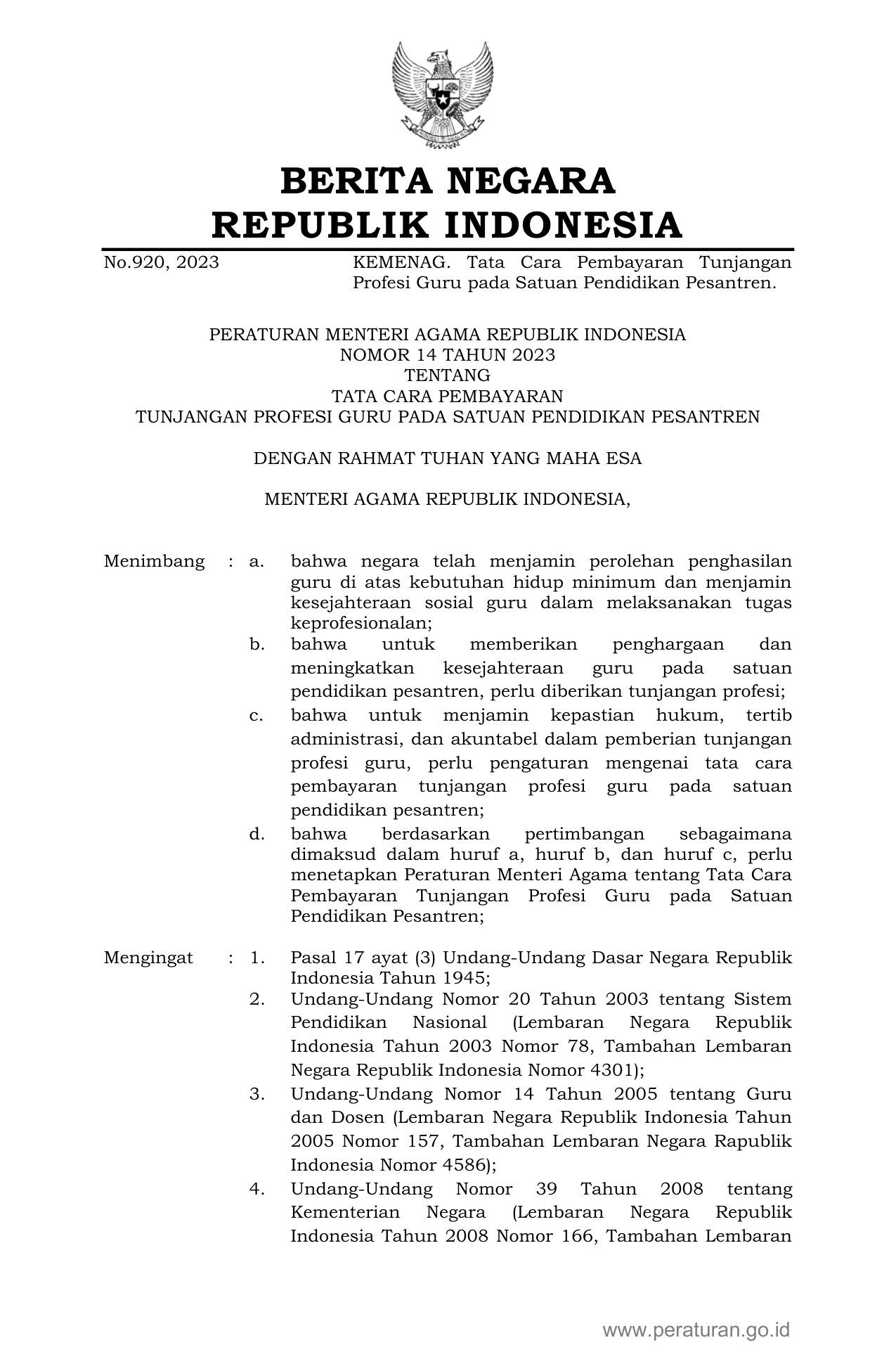 BERITA NEGARA
REPUBLIK INDONESIA

No.920, 2023 KEMENAG. Tata Cara Pembayaran Tunjangan Profesi Guru pada Satuan Pendidikan Pesantren.

PERATURAN MENTERI AGAMA REPUBLIK INDONESIA
NOMOR 14 TAHUN 2023
TENTANG
TATA CARA PEMBAYARAN
TUNJANGAN PROFESI GURU PADA SATUAN PENDIDIKAN PESANTREN

DENGAN RAHMAT TUHAN YANG MAHA ESA

MENTERI AGAMA REPUBLIK INDONESIA,

Menimbang : a. bahwa negara telah menjamin perolehan penghasilan guru di atas kebutuhan hidup minimum dan menjamin kesejahteraan sosial guru dalam melaksanakan tugas keprofesionalan;
b. bahwa untuk memberikan penghargaan dan meningkatkan kesejahteraan guru pada satuan pendidikan pesantren, perlu diberikan tunjangan profesi;
c. bahwa untuk menjamin kepastian hukum, tertib administrasi, dan akuntabel dalam pemberian tunjangan profesi guru, perlu pengaturan mengenai tata cara pembayaran tunjangan profesi guru pada satuan pendidikan pesantren;
d. bahwa berdasarkan pertimbangan sebagaimana dimaksud dalam huruf a, huruf b, dan huruf c, perlu menetapkan Peraturan Menteri Agama tentang Tata Cara Pembayaran Tunjangan Profesi Guru pada Satuan Pendidikan Pesantren;

Mengingat : 1. Pasal 17 ayat (3) Undang-Undang Dasar Negara Republik Indonesia Tahun 1945;
2. Undang-Undang Nomor 20 Tahun 2003 tentang Sistem Pendidikan Nasional (Lembaran Negara Republik Indonesia Tahun 2003 Nomor 78, Tambahan Lembaran Negara Republik Indonesia Nomor 4301);
3. Undang-Undang Nomor 14 Tahun 2005 tentang Guru dan Dosen (Lembaran Negara Republik Indonesia Tahun 2005 Nomor 157, Tambahan Lembaran Negara Rapublik Indonesia Nomor 4586);
4. Undang-Undang Nomor 39 Tahun 2008 tentang Kementerian Negara (Lembaran Negara Republik Indonesia Tahun 2008 Nomor 166, Tambahan Lembaran

www.peraturan.go.id